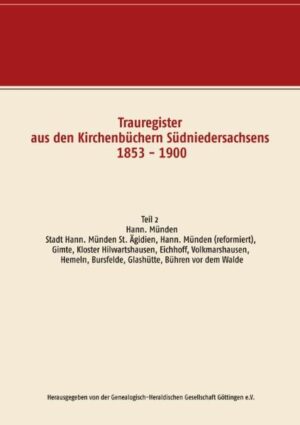 Trauregister
aus den Kirchenbüchern Südniedersachsens
1853 – 1900

Teil 2
Hann. Münden
Stadt Hann. Münden St. Ägidien, Hann. Münden (reformiert), Gimte, Kloster Hilwartshausen, Eichhoff, Volkmarshausen, Hemeln, Bursfelde, Glashütte, Bühren vor dem Walde

Herausgegeben von der Genealogisch-Heraldischen Gesellschaft Göttingen e.V.